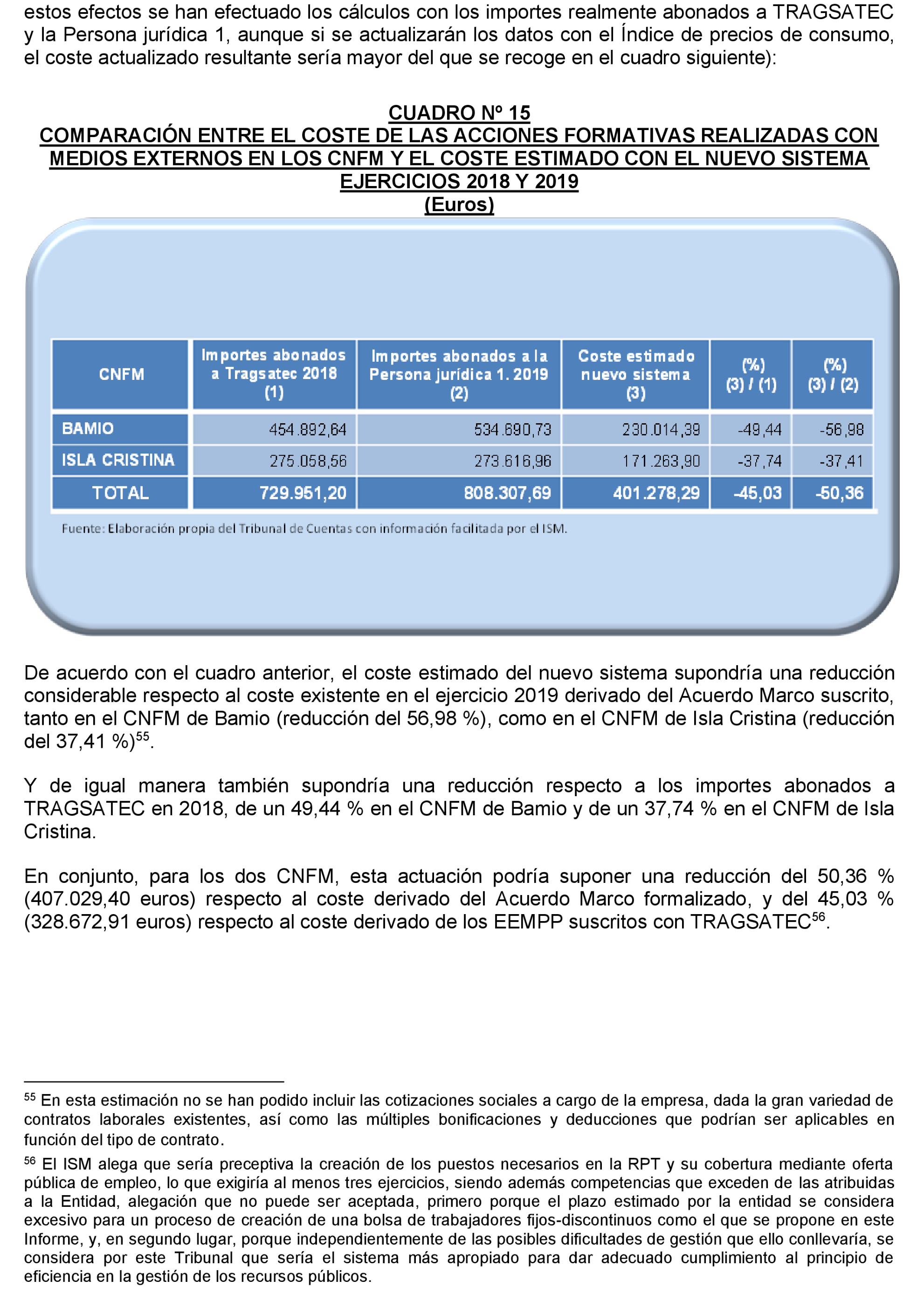 estos efectos se han efectuado los cálculos con los importes realmente abonados a TRAGSATEC y la Persona jurídica 1, aunque si se actualizarán los datos con el Índice de precios de consumo, el coste actualizado resultante sería mayor del que se recoge en el cuadro siguiente):

CUADRO Nº 15
COMPARACIÓN ENTRE EL COSTE DE LAS ACCIONES FORMATIVAS REALIZADAS CON MEDIOS EXTERNOS EN LOS CNFM Y EL COSTE ESTIMADO CON EL NUEVO SISTEMA
EJERCICIOS 2018 Y 2019
(Euros)

| CNFM | Importes abonados a Tragsatec 2018 (1) | Importes abonados a la Persona jurídica 1. 2019 (2) | Coste estimado nuevo sistema (3) | (%) (3) / (1) | (%) (3) / (2) |
|---|---|---|---|---|---|
| BAMIO | 454.892,64 | 534.690,73 | 230.014,39 | -49,44 | -56,98 |
| ISLA CRISTINA | 275.058,56 | 273.616,96 | 171.263,90 | -37,74 | -37,41 |
| TOTAL | 729.951,20 | 808.307,69 | 401.278,29 | -45,03 | -50,36 |

Fuente: Elaboración propia del Tribunal de Cuentas con información facilitada por el ISM.

De acuerdo con el cuadro anterior, el coste estimado del nuevo sistema supondría una reducción considerable respecto al coste existente en el ejercicio 2019 derivado del Acuerdo Marco suscrito, tanto en el CNFM de Bamio (reducción del 56,98 %), como en el CNFM de Isla Cristina (reducción del 37,41 %)$^{55}$.

Y de igual manera también supondría una reducción respecto a los importes abonados a TRAGSATEC en 2018, de un 49,44 % en el CNFM de Bamio y de un 37,74 % en el CNFM de Isla Cristina.

En conjunto, para los dos CNFM, esta actuación podría suponer una reducción del 50,36 % (407.029,40 euros) respecto al coste derivado del Acuerdo Marco formalizado, y del 45,03 % (328.672,91 euros) respecto al coste derivado de los EEMPP suscritos con TRAGSATEC$^{56}$.

$^{55}$ En esta estimación no se han podido incluir las cotizaciones sociales a cargo de la empresa, dada la gran variedad de contratos laborales existentes, así como las múltiples bonificaciones y deducciones que podrían ser aplicables en función del tipo de contrato.

$^{56}$ El ISM alega que sería preceptiva la creación de los puestos necesarios en la RPT y su cobertura mediante oferta pública de empleo, lo que exigiría al menos tres ejercicios, siendo además competencias que exceden de las atribuidas a la Entidad, alegación que no puede ser aceptada, primero porque el plazo estimado por la entidad se considera excesivo para un proceso de creación de una bolsa de trabajadores fijos-discontinuos como el que se propone en este Informe, y, en segundo lugar, porque independientemente de las posibles dificultades de gestión que ello conllevaría, se considera por este Tribunal que sería el sistema más apropiado para dar adecuado cumplimiento al principio de eficiencia en la gestión de los recursos públicos.